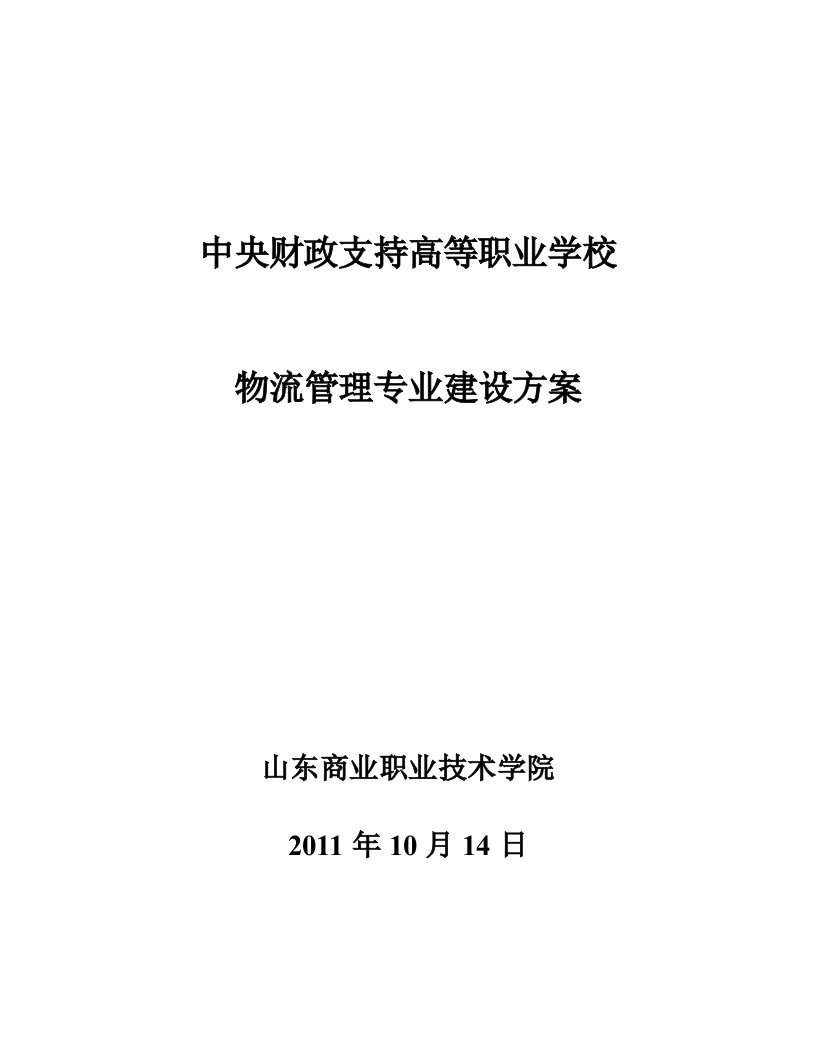 中央财政支持高等职业学校

物流管理专业建设方案

山东商业职业技术学院

2011 年 10 月 14 日